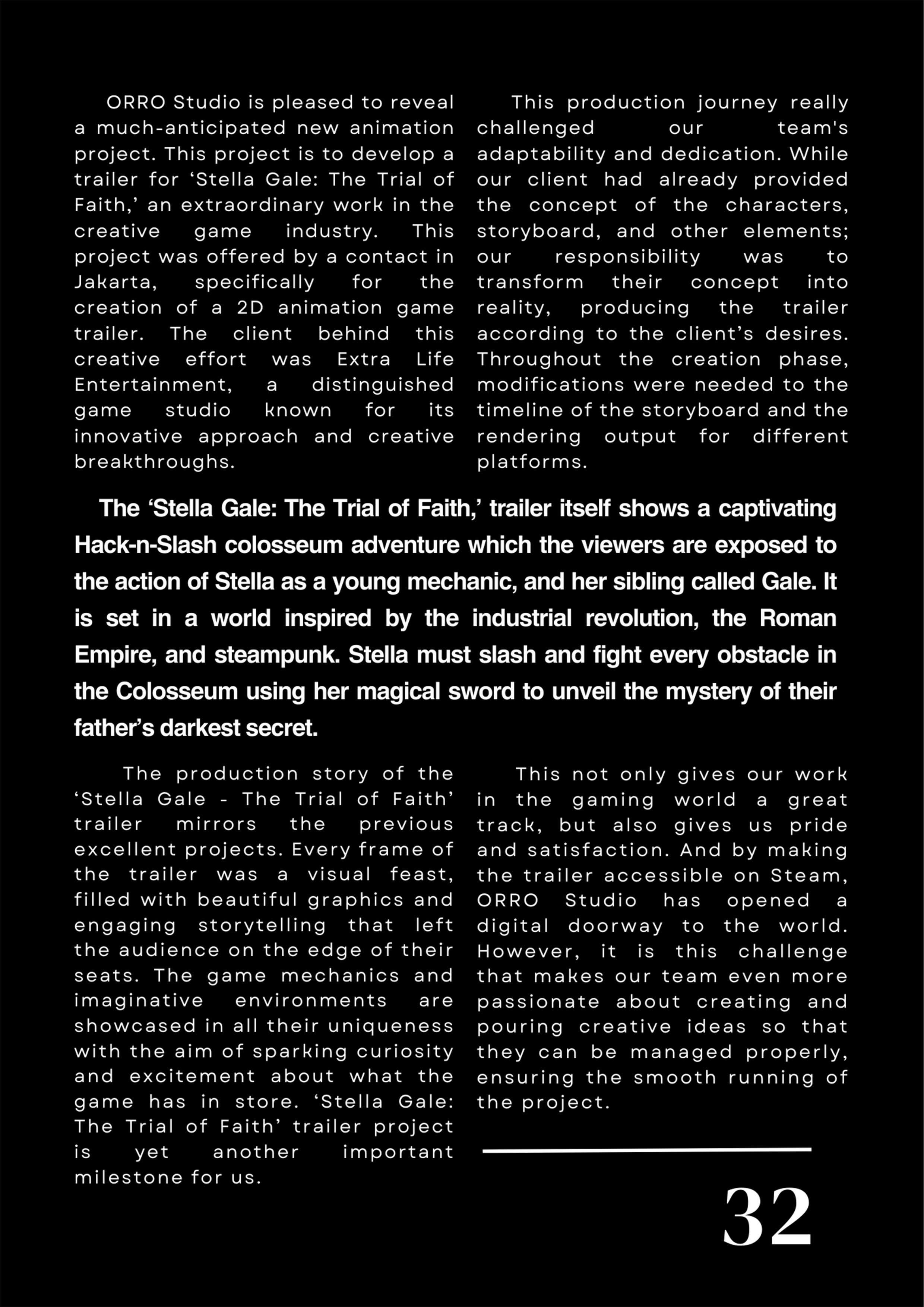 ORRO Studio is pleased to reveal a much-anticipated new animation project. This project is to develop a trailer for ‘Stella Gale: The Trial of Faith,’ an extraordinary work in the creative game industry. This project was offered by a contact in Jakarta, specifically for the creation of a 2D animation game trailer. The client behind this creative effort was Extra Life Entertainment, a distinguished game studio known for its innovative approach and creative breakthroughs.

This production journey really challenged our team's adaptability and dedication. While our client had already provided the concept of the characters, storyboard, and other elements; our responsibility was to transform their concept into reality, producing the trailer according to the client’s desires. Throughout the creation phase, modifications were needed to the timeline of the storyboard and the rendering output for different platforms.

The ‘Stella Gale: The Trial of Faith,’ trailer itself shows a captivating Hack-n-Slash colosseum adventure which the viewers are exposed to the action of Stella as a young mechanic, and her sibling called Gale. It is set in a world inspired by the industrial revolution, the Roman Empire, and steampunk. Stella must slash and fight every obstacle in the Colosseum using her magical sword to unveil the mystery of their father’s darkest secret.

The production story of the ‘Stella Gale - The Trial of Faith’ trailer mirrors the previous excellent projects. Every frame of the trailer was a visual feast, filled with beautiful graphics and engaging storytelling that left the audience on the edge of their seats. The game mechanics and imaginative environments are showcased in all their uniqueness with the aim of sparking curiosity and excitement about what the game has in store. ‘Stella Gale: The Trial of Faith’ trailer project is yet another important milestone for us.

This not only gives our work in the gaming world a great track, but also gives us pride and satisfaction. And by making the trailer accessible on Steam, ORRO Studio has opened a digital doorway to the world. However, it is this challenge that makes our team even more passionate about creating and pouring creative ideas so that they can be managed properly, ensuring the smooth running of the project.

32